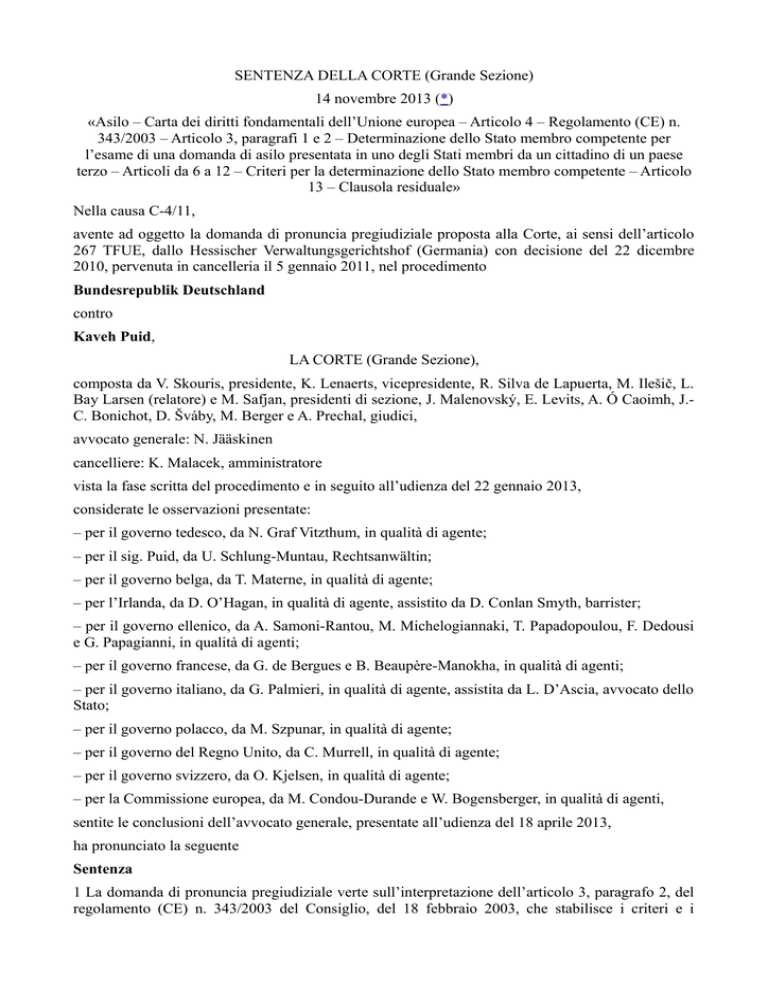 SENTENZA DELLA CORTE (Grande Sezione)

14 novembre 2013 (*)

«Asilo – Carta dei diritti fondamentali dell'Unione europea – Articolo 4 – Regolamento (CE) n. 343/2003 – Articolo 3, paragrafi 1 e 2 – Determinazione dello Stato membro competente per l'esame di una domanda di asilo presentata in uno degli Stati membri da un cittadino di un paese terzo – Articoli da 6 a 12 – Criteri per la determinazione dello Stato membro competente – Articolo 13 – Clausola residuale»

Nella causa C-4/11,

avente ad oggetto la domanda di pronuncia pregiudiziale proposta alla Corte, ai sensi dell'articolo 267 TFUE, dallo Hessischer Verwaltungsgerichtshof (Germania) con decisione del 22 dicembre 2010, pervenuta in cancelleria il 5 gennaio 2011, nel procedimento

Bundesrepublik Deutschland

contro

Kaveh Puid,

LA CORTE (Grande Sezione),

composta da V. Skouris, presidente, K. Lenaerts, vicepresidente, R. Silva de Lapuerta, M. Ilešič, L. Bay Larsen (relatore) e M. Safjan, presidenti di sezione, J. Malenovský, E. Levits, A. Ó Caoimh, J.-C. Bonichot, D. Šváby, M. Berger e A. Prechal, giudici,

avvocato generale: N. Jääskinen

cancelliere: K. Malacek, amministratore

vista la fase scritta del procedimento e in seguito all'udienza del 22 gennaio 2013,

considerate le osservazioni presentate:

– per il governo tedesco, da N. Graf Vitzthum, in qualità di agente;

– per il sig. Puid, da U. Schlung-Muntau, Rechtsanwältin;

– per il governo belga, da T. Materne, in qualità di agente;

– per l'Irlanda, da D. O'Hagan, in qualità di agente, assistito da D. Conlan Smyth, barrister;

– per il governo ellenico, da A. Samoni-Rantou, M. Michelogiannaki, T. Papadopoulou, F. Dedousi e G. Papagianni, in qualità di agenti;

– per il governo francese, da G. de Bergues e B. Beaupère-Manokha, in qualità di agenti;

– per il governo italiano, da G. Palmieri, in qualità di agente, assistita da L. D'Ascia, avvocato dello Stato;

– per il governo polacco, da M. Szpunar, in qualità di agente;

– per il governo del Regno Unito, da C. Murrell, in qualità di agente;

– per il governo svizzero, da O. Kjelsen, in qualità di agente;

– per la Commissione europea, da M. Condou-Durande e W. Bogensberger, in qualità di agenti,

sentite le conclusioni dell'avvocato generale, presentate all'udienza del 18 aprile 2013,

ha pronunciato la seguente

Sentenza

1 La domanda di pronuncia pregiudiziale verte sull'interpretazione dell'articolo 3, paragrafo 2, del regolamento (CE) n. 343/2003 del Consiglio, del 18 febbraio 2003, che stabilisce i criteri e i